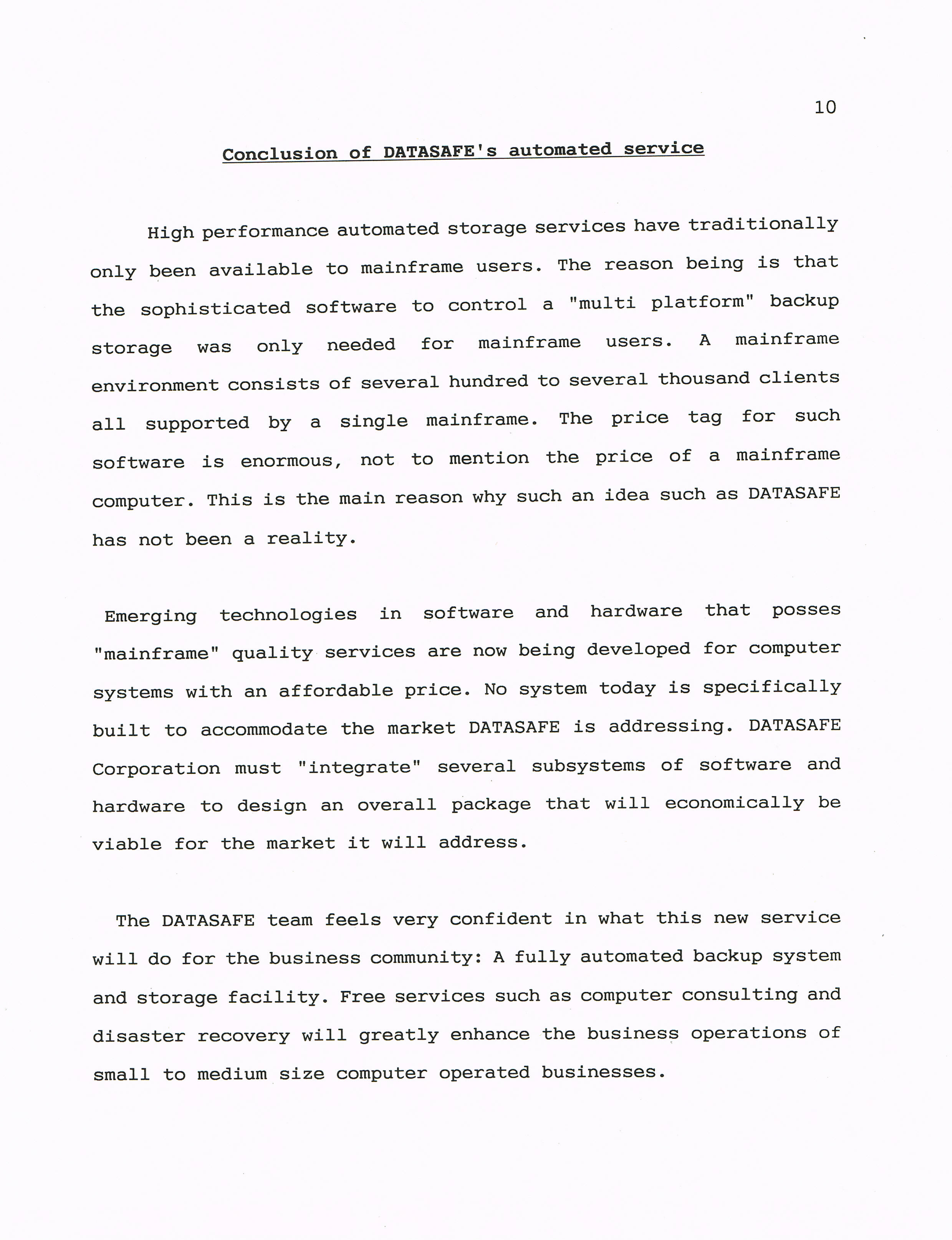 10

Conclusion of DATASAFE's automated service

High performance automated storage services have traditionally only been available to mainframe users. The reason being is that the sophisticated software to control a "multi platform" backup storage was only needed for mainframe users. A mainframe environment consists of several hundred to several thousand clients all supported by a single mainframe. The price tag for such software is enormous, not to mention the price of a mainframe computer. This is the main reason why such an idea such as DATASAFE has not been a reality.

Emerging technologies in software and hardware that posses "mainframe" quality services are now being developed for computer systems with an affordable price. No system today is specifically built to accommodate the market DATASAFE is addressing. DATASAFE Corporation must "integrate" several subsystems of software and hardware to design an overall package that will economically be viable for the market it will address.

The DATASAFE team feels very confident in what this new service will do for the business community: A fully automated backup system and storage facility. Free services such as computer consulting and disaster recovery will greatly enhance the business operations of small to medium size computer operated businesses.